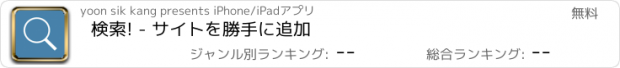 yoon sik kang presents iPhone/iPadアプリ

無料

検索! - サイトを勝手に追加

ジャンル別ランキング: --

総合ランキング: --